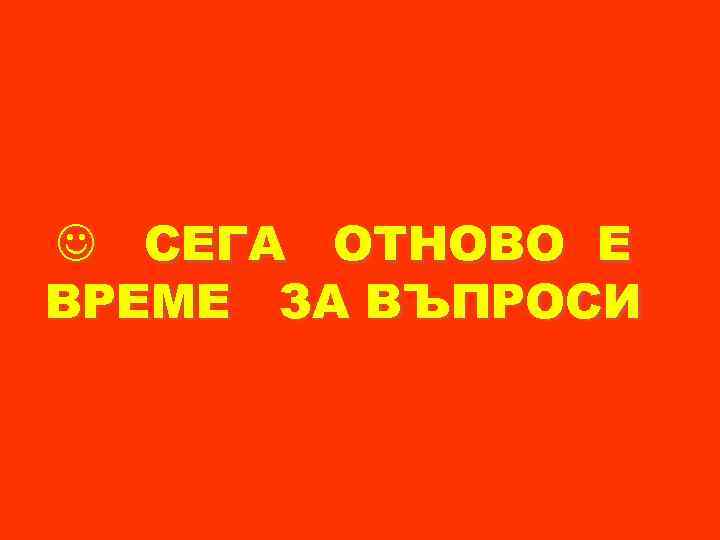 ☺ СЕГА ОТНОВО Е ВРЕМЕ ЗА ВЪПРОСИ